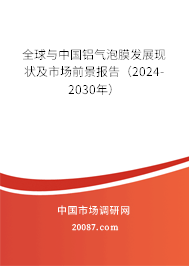 全球与中国铝气泡膜发展现状及市场前景报告（2024-2030年）

中国市场调研网

20087.com